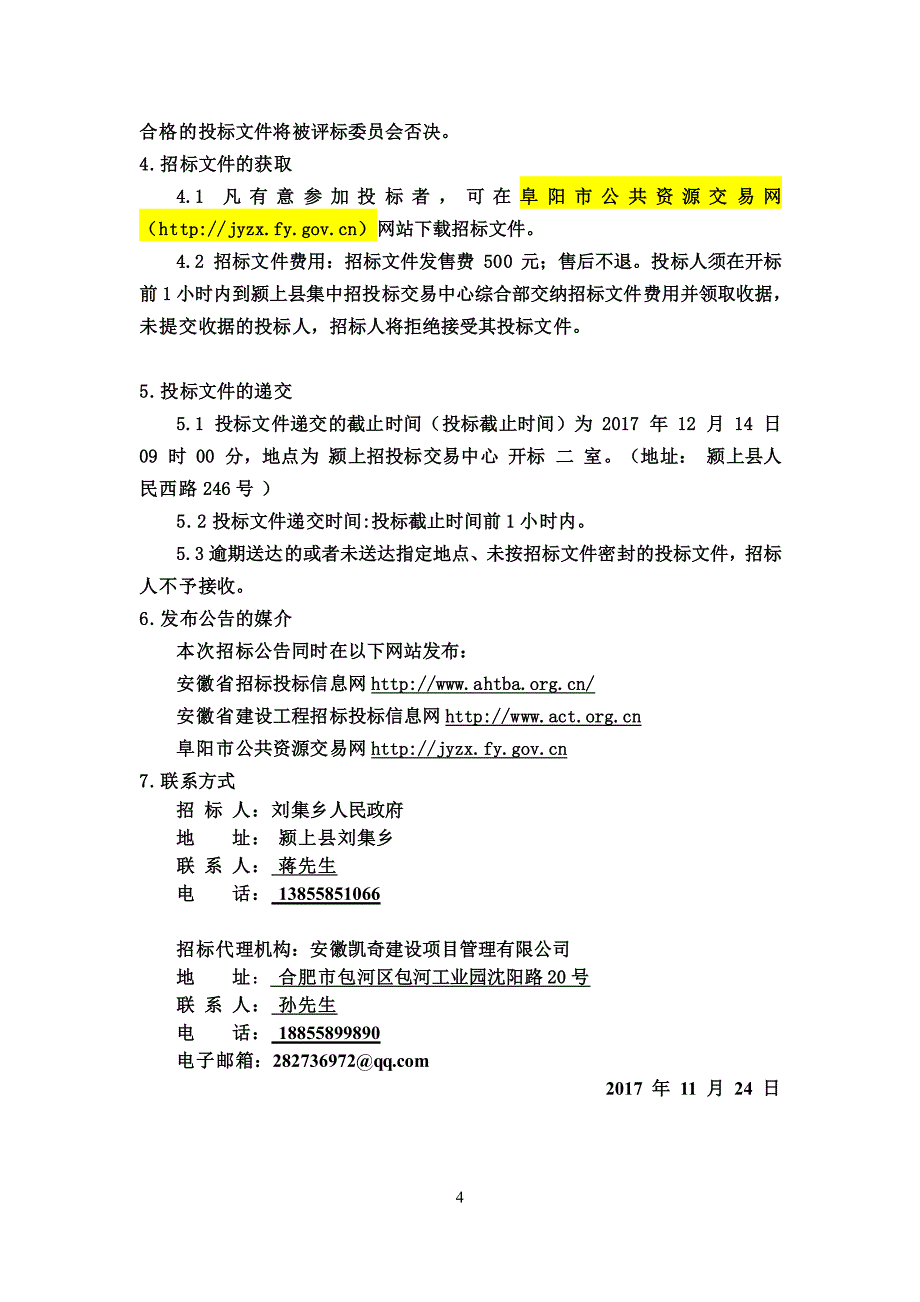 合格的投标文件将被评标委员会否决。
4.招标文件的获取

4.1 凡有意参加投标者，可在阜阳市公共资源交易网（http://jyzx.fy.gov.cn）网站下载招标文件。

4.2 招标文件费用：招标文件发售费 500 元；售后不退。投标人须在开标前 1 小时内到颍上县集中招投标交易中心综合部交纳招标文件费用并领取收据，未提交收据的投标人，招标人将拒绝接受其投标文件。

5.投标文件的递交

5.1 投标文件递交的截止时间（投标截止时间）为 2017 年 12 月 14 日 09 时 00 分，地点为 颍上招投标交易中心 开标 二 室。（地址： 颍上县人民西路 246 号 ）

5.2 投标文件递交时间:投标截止时间前 1 小时内。

5.3 逾期送达的或者未送达指定地点、未按招标文件密封的投标文件，招标人不予接收。

6.发布公告的媒介

本次招标公告同时在以下网站发布：

安徽省招标投标信息网 http://www.ahtba.org.cn/

安徽省建设工程招标投标信息网 http://www.act.org.cn

阜阳市公共资源交易网 http://jyzx.fy.gov.cn

7.联系方式

招 标 人：刘集乡人民政府
地 址： 颍上县刘集乡
联 系 人： 蒋先生
电 话： 13855851066

招标代理机构：安徽凯奇建设项目管理有限公司
地 址： 合肥市包河区包河工业园沈阳路 20 号
联 系 人： 孙先生
电 话： 18855899890
电子邮箱：282736972@qq.com

2017 年 11 月 24 日

4